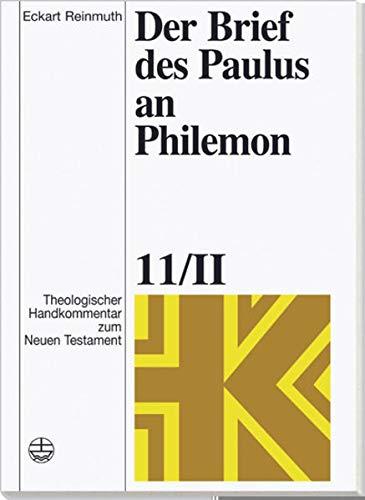 Eckart Reinmuth

Der Brief des Paulus an Philemon

11/II

Theologischer Handkommentar zum Neuen Testament